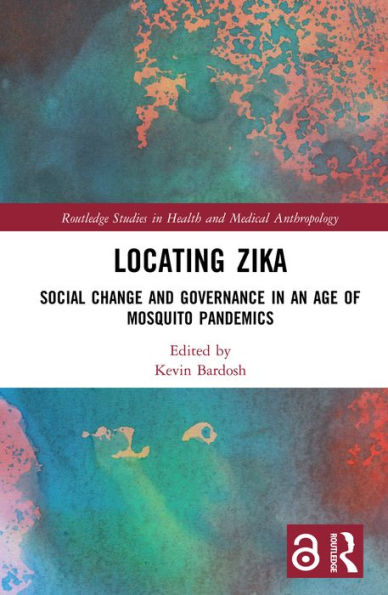 Routledge Studies in Health and Medical Anthropology

LOCATING ZIKA

SOCIAL CHANGE AND GOVERNANCE IN AN AGE OF MOSQUITO PANDEMICS

Edited by
Kevin Bardosh

ROUTLEDGE